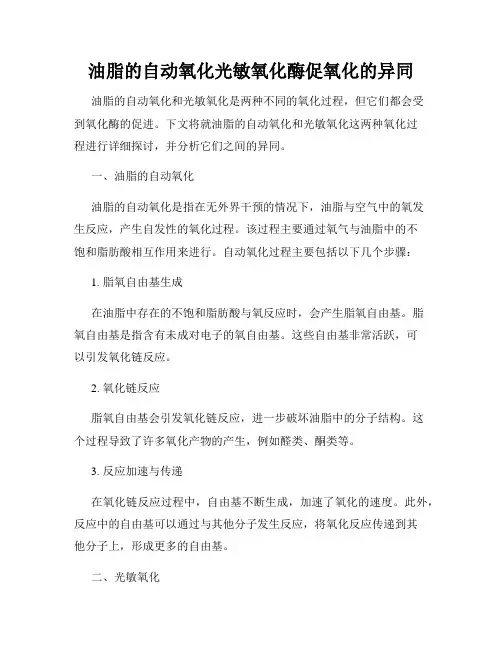 油脂的自动氧化光敏氧化酶促氧化的异同

油脂的自动氧化和光敏氧化是两种不同的氧化过程，但它们都会受到氧化酶的促进。下文将就油脂的自动氧化和光敏氧化这两种氧化过程进行详细探讨，并分析它们之间的异同。

一、油脂的自动氧化

油脂的自动氧化是指在无外界干预的情况下，油脂与空气中的氧发生反应，产生自发性的氧化过程。该过程主要通过氧气与油脂中的不饱和脂肪酸相互作用来进行。自动氧化过程主要包括以下几个步骤：

1. 脂氧自由基生成

在油脂中存在的不饱和脂肪酸与氧反应时，会产生脂氧自由基。脂氧自由基是指含有未成对电子的氧自由基。这些自由基非常活跃，可以引发氧化链反应。

2. 氧化链反应

脂氧自由基会引发氧化链反应，进一步破坏油脂中的分子结构。这个过程导致了许多氧化产物的产生，例如醛类、酮类等。

3. 反应加速与传递

在氧化链反应过程中，自由基不断生成，加速了氧化的速度。此外，反应中的自由基可以通过与其他分子发生反应，将氧化反应传递到其他分子上，形成更多的自由基。

二、光敏氧化